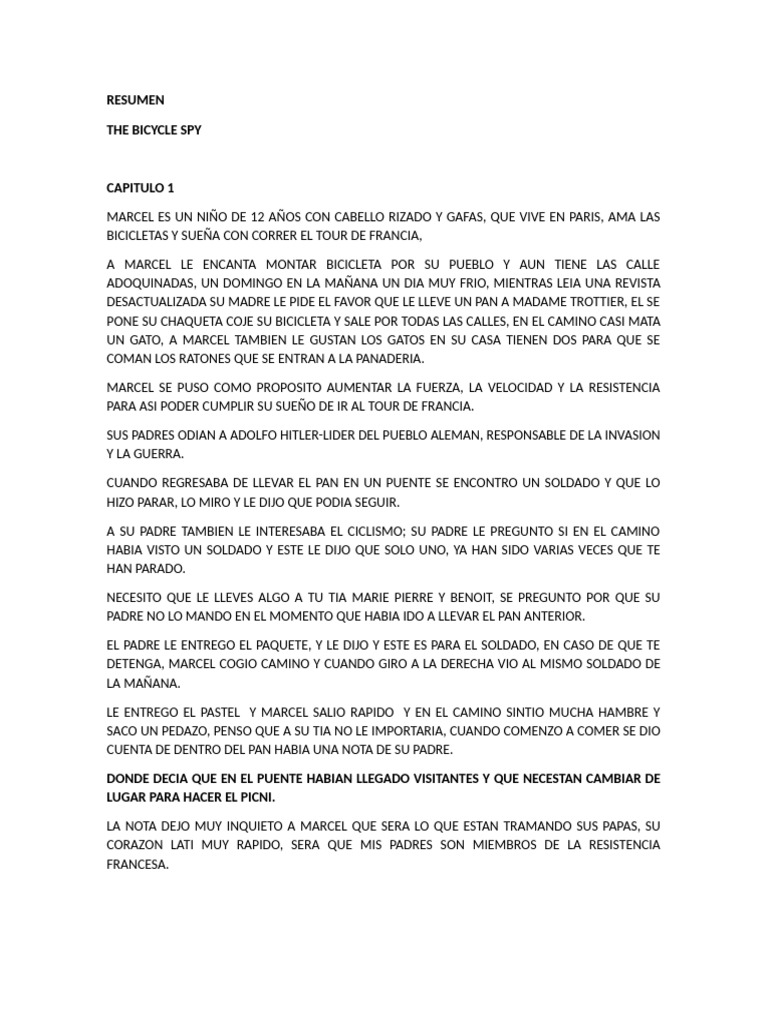 RESUMEN

THE BICYCLE SPY

CAPITULO 1

MARCEL ES UN NIÑO DE 12 AÑOS CON CABELLO RIZADO Y GAFAS, QUE VIVE EN PARIS, AMA LAS BICICLETAS Y SUEÑA CON CORRER EL TOUR DE FRANCIA,

A MARCEL LE ENCANTA MONTAR BICICLETA POR SU PUEBLO Y AUN TIENE LAS CALLE ADOQUINADAS, UN DOMINGO EN LA MAÑANA UN DIA MUY FRIO, MIENTRAS LEIA UNA REVISTA DESACTUALIZADA SU MADRE LE PIDE EL FAVOR QUE LE LLEVE UN PAN A MADAME TROTTIER, EL SE PONE SU CHAQUETA COJE SU BICICLETA Y SALE POR TODAS LAS CALLES, EN EL CAMINO CASI MATA UN GATO, A MARCEL TAMBIEN LE GUSTAN LOS GATOS EN SU CASA TIENEN DOS PARA QUE SE COMAN LOS RATONES QUE SE ENTRAN A LA PANADERIA.

MARCEL SE PUSO COMO PROPOSITO AUMENTAR LA FUERZA, LA VELOCIDAD Y LA RESISTENCIA PARA ASI PODER CUMPLIR SU SUEÑO DE IR AL TOUR DE FRANCIA.

SUS PADRES ODIAN A ADOLFO HITLER-LIDER DEL PUEBLO ALEMAN, RESPONSABLE DE LA INVASION Y LA GUERRA.

CUANDO REGRESABA DE LLEVAR EL PAN EN UN PUENTE SE ENCONTRO UN SOLDADO Y QUE LO HIZO PARAR, LO MIRO Y LE DIJO QUE PODIA SEGUIR.

A SU PADRE TAMBIEN LE INTERESABA EL CICLISMO; SU PADRE LE PREGUNTO SI EN EL CAMINO HABIA VISTO UN SOLDADO Y ESTE LE DIJO QUE SOLO UNO, YA HAN SIDO VARIAS VECES QUE TE HAN PARADO.

NECESITO QUE LE LLEVES ALGO A TU TIA MARIE PIERRE Y BENOIT, SE PREGUNTO POR QUE SU PADRE NO LO MANDO EN EL MOMENTO QUE HABIA IDO A LLEVAR EL PAN ANTERIOR.

EL PADRE LE ENTREGO EL PAQUETE, Y LE DIJO Y ESTE ES PARA EL SOLDADO, EN CASO DE QUE TE DETENGA, MARCEL COGIO CAMINO Y CUANDO GIRO A LA DERECHA VIO AL MISMO SOLDADO DE LA MAÑANA.

LE ENTREGO EL PASTEL Y MARCEL SALIO RAPIDO Y EN EL CAMINO SINTIO MUCHA HAMBRE Y SACO UN PEDAZO, PENSO QUE A SU TIA NO LE IMPORTARIA, CUANDO COMENZO A COMER SE DIO CUENTA DE DENTRO DEL PAN HABIA UNA NOTA DE SU PADRE.

DONDE DECIA QUE EN EL PUENTE HABIAN LLEGADO VISITANTES Y QUE NECESTAN CAMBIAR DE LUGAR PARA HACER EL PICNI.

LA NOTA DEJO MUY INQUIETO A MARCEL QUE SERA LO QUE ESTAN TRAMANDO SUS PAPAS, SU CORAZON LATI MUY RAPIDO, SERA QUE MIS PADRES SON MIEMBROS DE LA RESISTENCIA FRANCESA.